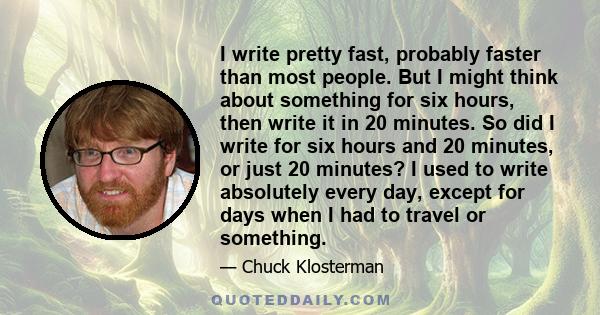 I write pretty fast, probably faster than most people. But I might think about something for six hours, then write it in 20 minutes. So did I write for six hours and 20 minutes, or just 20 minutes? I used to write absolutely every day, except for days when I had to travel or something.

— Chuck Klosterman

QUOTEDDAILY.COM